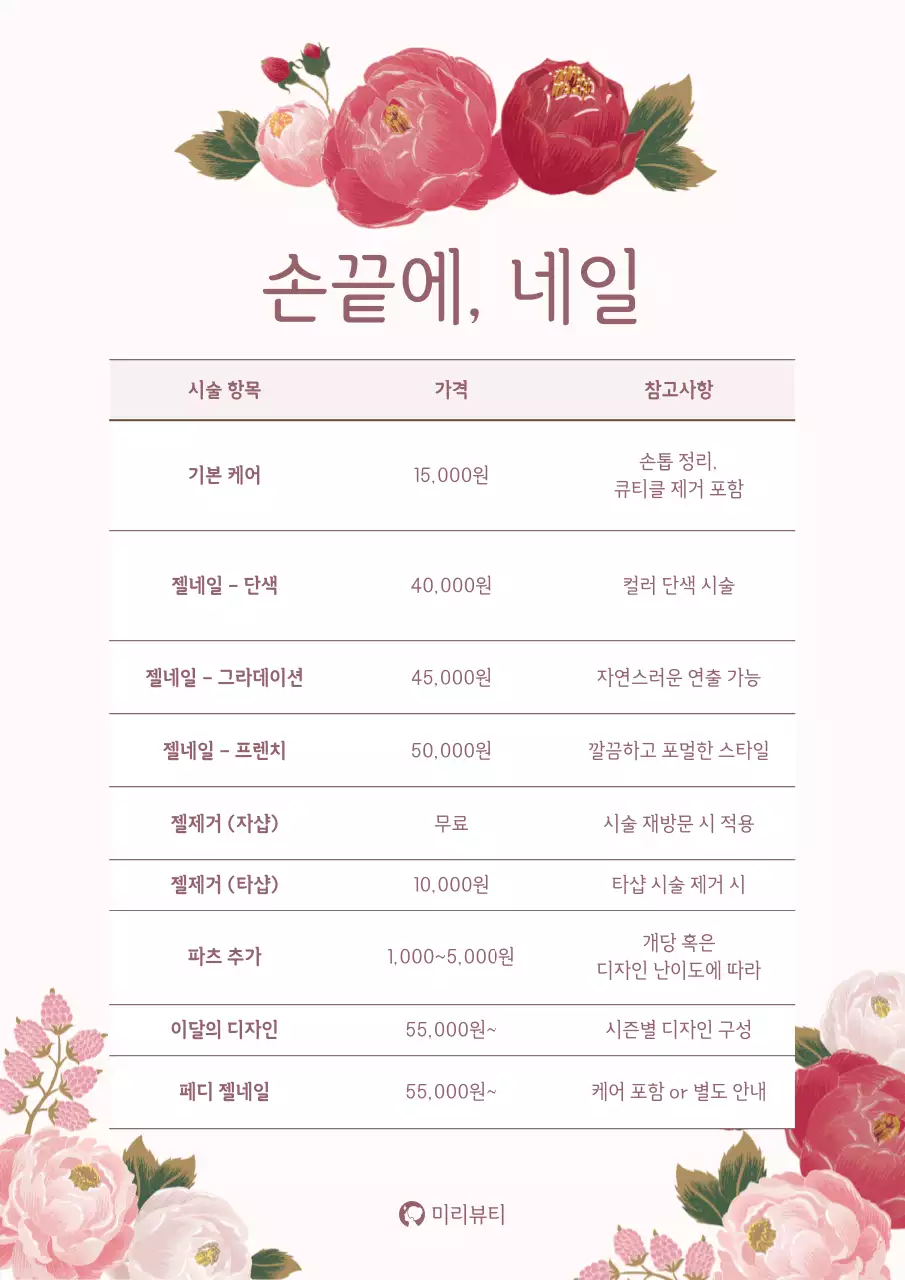 손끝에, 네일

| 시술 항목 | 가격 | 참고사항 |
|---|---|---|
| 기본 케어 | 15,000원 | 손톱 정리, 큐티클 제거 포함 |
| 젤네일 - 단색 | 40,000원 | 컬러 단색 시술 |
| 젤네일 - 그라데이션 | 45,000원 | 자연스러운 연출 가능 |
| 젤네일 - 프렌치 | 50,000원 | 깔끔하고 포멀한 스타일 |
| 젤제거 (자샵) | 무료 | 시술 재방문 시 적용 |
| 젤제거 (타샵) | 10,000원 | 타샵 시술 제거 시 |
| 파츠 추가 | 1,000~5,000원 | 개당 혹은 디자인 난이도에 따라 |
| 이달의 디자인 | 55,000원~ | 시즌별 디자인 구성 |
| 페디 젤네일 | 55,000원~ | 케어 포함 or 별도 안내 |

미리뷰티